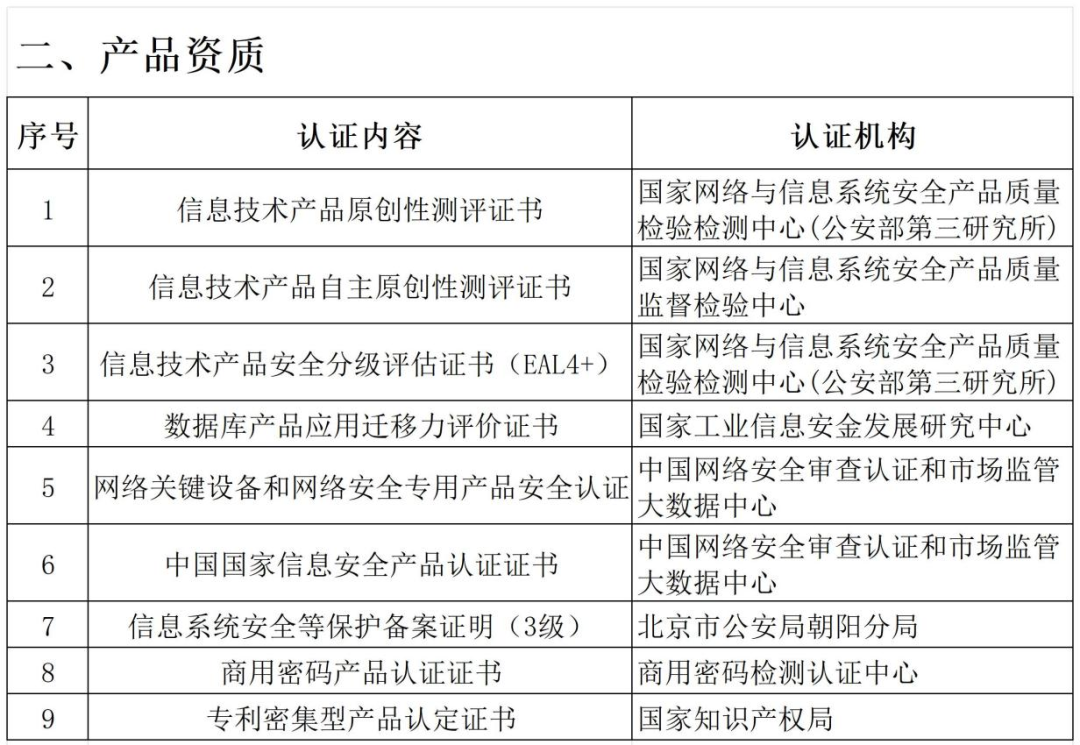 二、产品资质

| 序号 | 认证内容 | 认证机构 |
|---|---|---|
| 1 | 信息技术产品原创性测评证书 | 国家网络与信息系统安全产品质量检验检测中心(公安部第三研究所) |
| 2 | 信息技术产品自主原创性测评证书 | 国家网络与信息系统安全产品质量监督检验中心 |
| 3 | 信息技术产品安全分级评估证书（EAL4+） | 国家网络与信息系统安全产品质量检验检测中心(公安部第三研究所) |
| 4 | 数据库产品应用迁移力评价证书 | 国家工业信息安全发展研究中心 |
| 5 | 网络关键设备和网络安全专用产品安全认证 | 中国网络安全审查认证和市场监管大数据中心 |
| 6 | 中国国家信息安全产品认证证书 | 中国网络安全审查认证和市场监管大数据中心 |
| 7 | 信息系统安全等保护备案证明（3级） | 北京市公安局朝阳分局 |
| 8 | 商用密码产品认证证书 | 商用密码检测认证中心 |
| 9 | 专利密集型产品认定证书 | 国家知识产权局 |